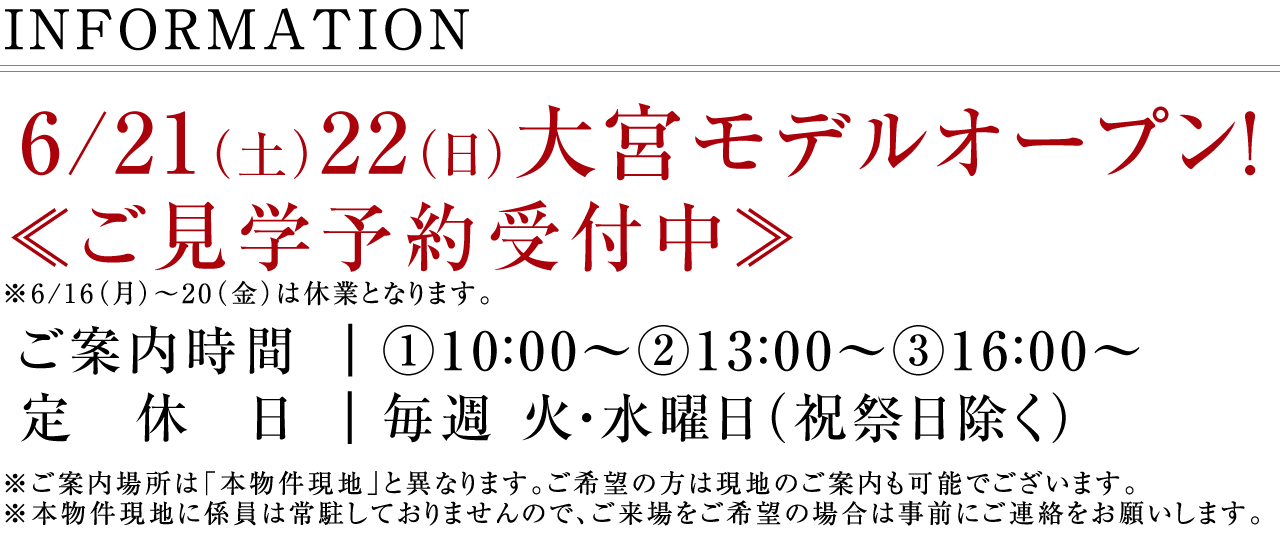 INFORMATION

6/21(土)22(日)大宮モデルオープン!
≪ご見学予約受付中≫
※6/16(月)～20(金)は休業となります。

ご案内時間 | ①10:00～②13:00～③16:00～
定 休 日 | 毎週 火・水曜日(祝祭日除く)

※ご案内場所は「本物件現地」と異なります。ご希望の方は現地のご案内も可能でございます。
※本物件現地に係員は常駐しておりませんので、ご来場をご希望の場合は事前にご連絡をお願いします。